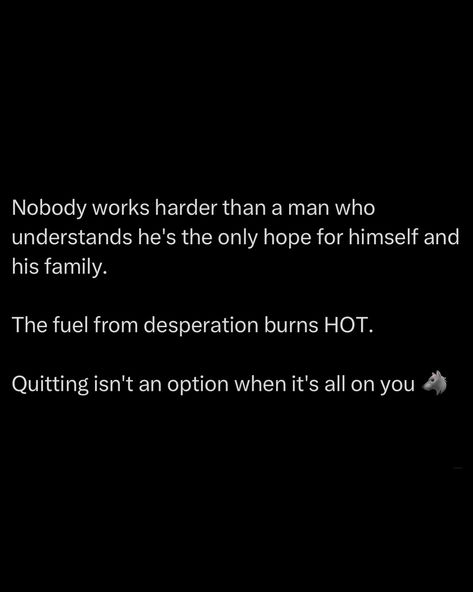 Nobody works harder than a man who understands he's the only hope for himself and his family.

The fuel from desperation burns HOT.

Quitting isn't an option when it's all on you 🐺